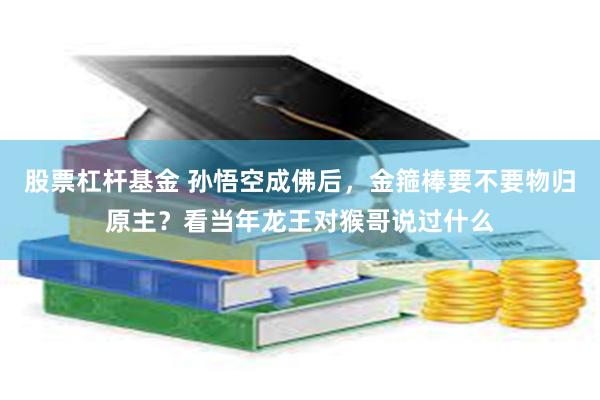 股票杠杆基金 孙悟空成佛后，金箍棒要不要物归原主？看当年龙王对猴哥说过什么